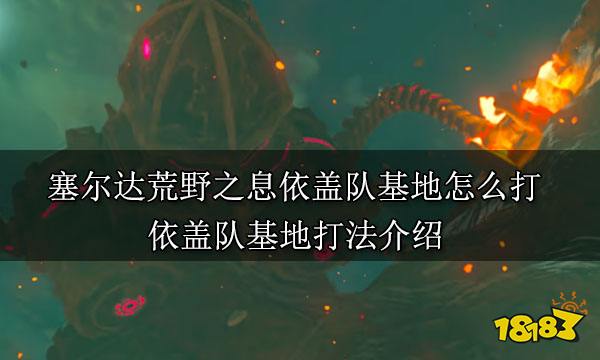 塞尔达荒野之息依盖队基地怎么打
依盖队基地打法介绍

18183